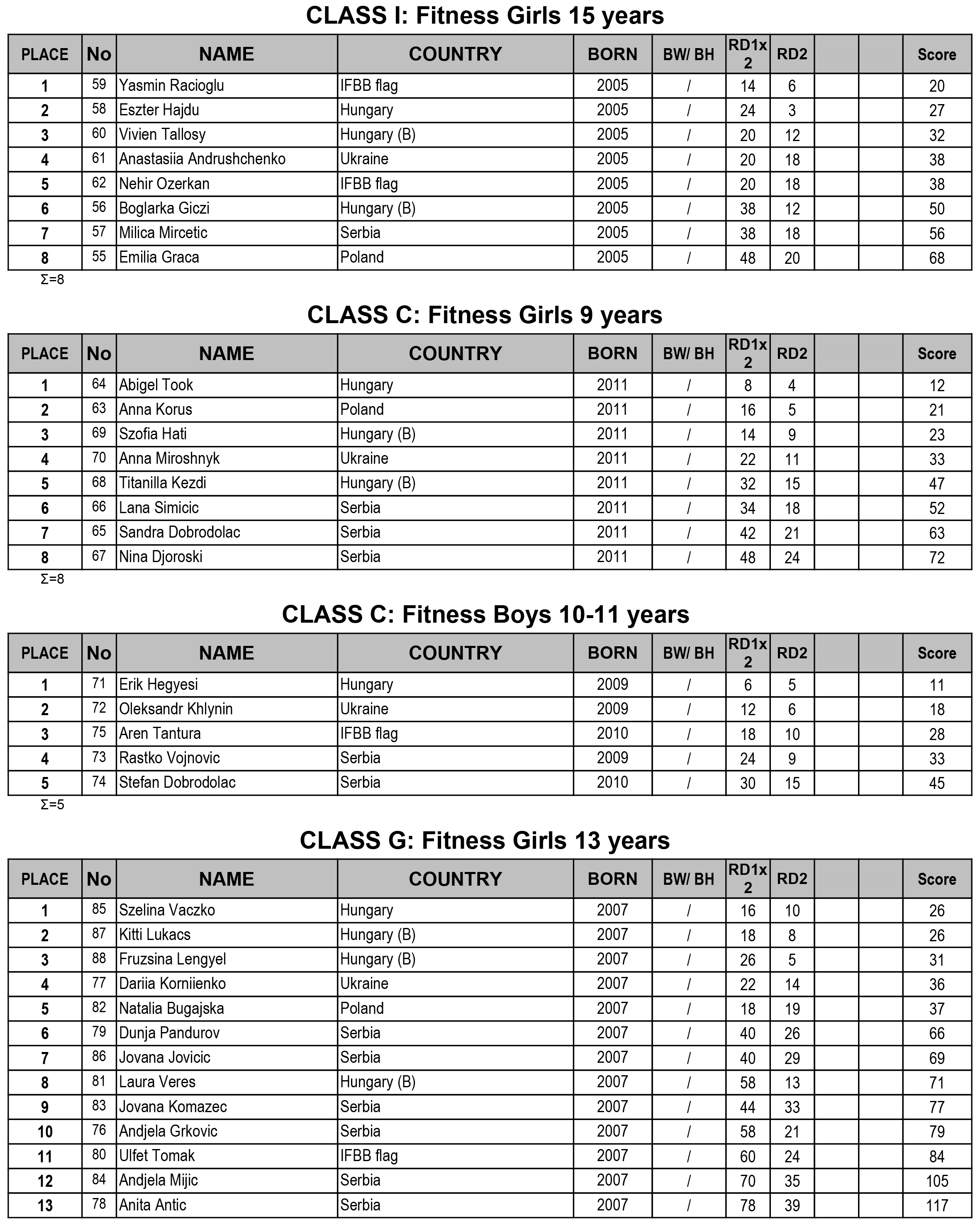 CLASS I: Fitness Girls 15 years

| PLACE | No | NAME | COUNTRY | BORN | BW/ BH | RD1x 2 | RD2 | | | Score |
|---|---|---|---|---|---|---|---|---|---|---|
| 1 | 59 | Yasmin Racioglu | IFBB flag | 2005 | / | 14 | 6 | | | 20 |
| 2 | 58 | Eszter Hajdu | Hungary | 2005 | / | 24 | 3 | | | 27 |
| 3 | 60 | Vivien Tallosy | Hungary (B) | 2005 | / | 20 | 12 | | | 32 |
| 4 | 61 | Anastasiia Andrushchenko | Ukraine | 2005 | / | 20 | 18 | | | 38 |
| 5 | 62 | Nehir Ozerkan | IFBB flag | 2005 | / | 20 | 18 | | | 38 |
| 6 | 56 | Boglarka Giczi | Hungary (B) | 2005 | / | 38 | 12 | | | 50 |
| 7 | 57 | Milica Mircetic | Serbia | 2005 | / | 38 | 18 | | | 56 |
| 8 | 55 | Emilia Graca | Poland | 2005 | / | 48 | 20 | | | 68 |

Σ=8

CLASS C: Fitness Girls 9 years

| PLACE | No | NAME | COUNTRY | BORN | BW/ BH | RD1x 2 | RD2 | | | Score |
|---|---|---|---|---|---|---|---|---|---|---|
| 1 | 64 | Abigel Took | Hungary | 2011 | / | 8 | 4 | | | 12 |
| 2 | 63 | Anna Korus | Poland | 2011 | / | 16 | 5 | | | 21 |
| 3 | 69 | Szofia Hati | Hungary (B) | 2011 | / | 14 | 9 | | | 23 |
| 4 | 70 | Anna Miroshnyk | Ukraine | 2011 | / | 22 | 11 | | | 33 |
| 5 | 68 | Titanilla Kezdi | Hungary (B) | 2011 | / | 32 | 15 | | | 47 |
| 6 | 66 | Lana Simicic | Serbia | 2011 | / | 34 | 18 | | | 52 |
| 7 | 65 | Sandra Dobrodolac | Serbia | 2011 | / | 42 | 21 | | | 63 |
| 8 | 67 | Nina Djoroski | Serbia | 2011 | / | 48 | 24 | | | 72 |

Σ=8

CLASS C: Fitness Boys 10-11 years

| PLACE | No | NAME | COUNTRY | BORN | BW/ BH | RD1x 2 | RD2 | | | Score |
|---|---|---|---|---|---|---|---|---|---|---|
| 1 | 71 | Erik Hegyesi | Hungary | 2009 | / | 6 | 5 | | | 11 |
| 2 | 72 | Oleksandr Khlynin | Ukraine | 2009 | / | 12 | 6 | | | 18 |
| 3 | 75 | Aren Tantura | IFBB flag | 2010 | / | 18 | 10 | | | 28 |
| 4 | 73 | Rastko Vojnovic | Serbia | 2009 | / | 24 | 9 | | | 33 |
| 5 | 74 | Stefan Dobrodolac | Serbia | 2010 | / | 30 | 15 | | | 45 |

Σ=5

CLASS G: Fitness Girls 13 years

| PLACE | No | NAME | COUNTRY | BORN | BW/ BH | RD1x 2 | RD2 | | | Score |
|---|---|---|---|---|---|---|---|---|---|---|
| 1 | 85 | Szelina Vaczko | Hungary | 2007 | / | 16 | 10 | | | 26 |
| 2 | 87 | Kitti Lukacs | Hungary (B) | 2007 | / | 18 | 8 | | | 26 |
| 3 | 88 | Fruzsina Lengyel | Hungary (B) | 2007 | / | 26 | 5 | | | 31 |
| 4 | 77 | Dariia Korniienko | Ukraine | 2007 | / | 22 | 14 | | | 36 |
| 5 | 82 | Natalia Bugajska | Poland | 2007 | / | 18 | 19 | | | 37 |
| 6 | 79 | Dunja Pandurov | Serbia | 2007 | / | 40 | 26 | | | 66 |
| 7 | 86 | Jovana Jovicic | Serbia | 2007 | / | 40 | 29 | | | 69 |
| 8 | 81 | Laura Veres | Hungary (B) | 2007 | / | 58 | 13 | | | 71 |
| 9 | 83 | Jovana Komazec | Serbia | 2007 | / | 44 | 33 | | | 77 |
| 10 | 76 | Andjela Grkovic | Serbia | 2007 | / | 58 | 21 | | | 79 |
| 11 | 80 | Ulfet Tomak | IFBB flag | 2007 | / | 60 | 24 | | | 84 |
| 12 | 84 | Andjela Mijic | Serbia | 2007 | / | 70 | 35 | | | 105 |
| 13 | 78 | Anita Antic | Serbia | 2007 | / | 78 | 39 | | | 117 |